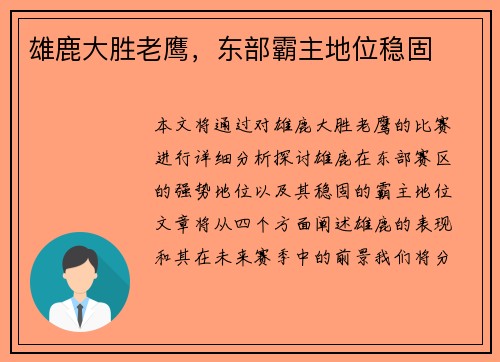 雄鹿大胜老鹰，东部霸主地位稳固

本文将通过对雄鹿大胜老鹰的比赛进行详细分析探讨雄鹿在东部赛区的强势地位以及其稳固的霸主地位文章将从四个方面阐述雄鹿的表现和其在未来赛季中的前景我们将分